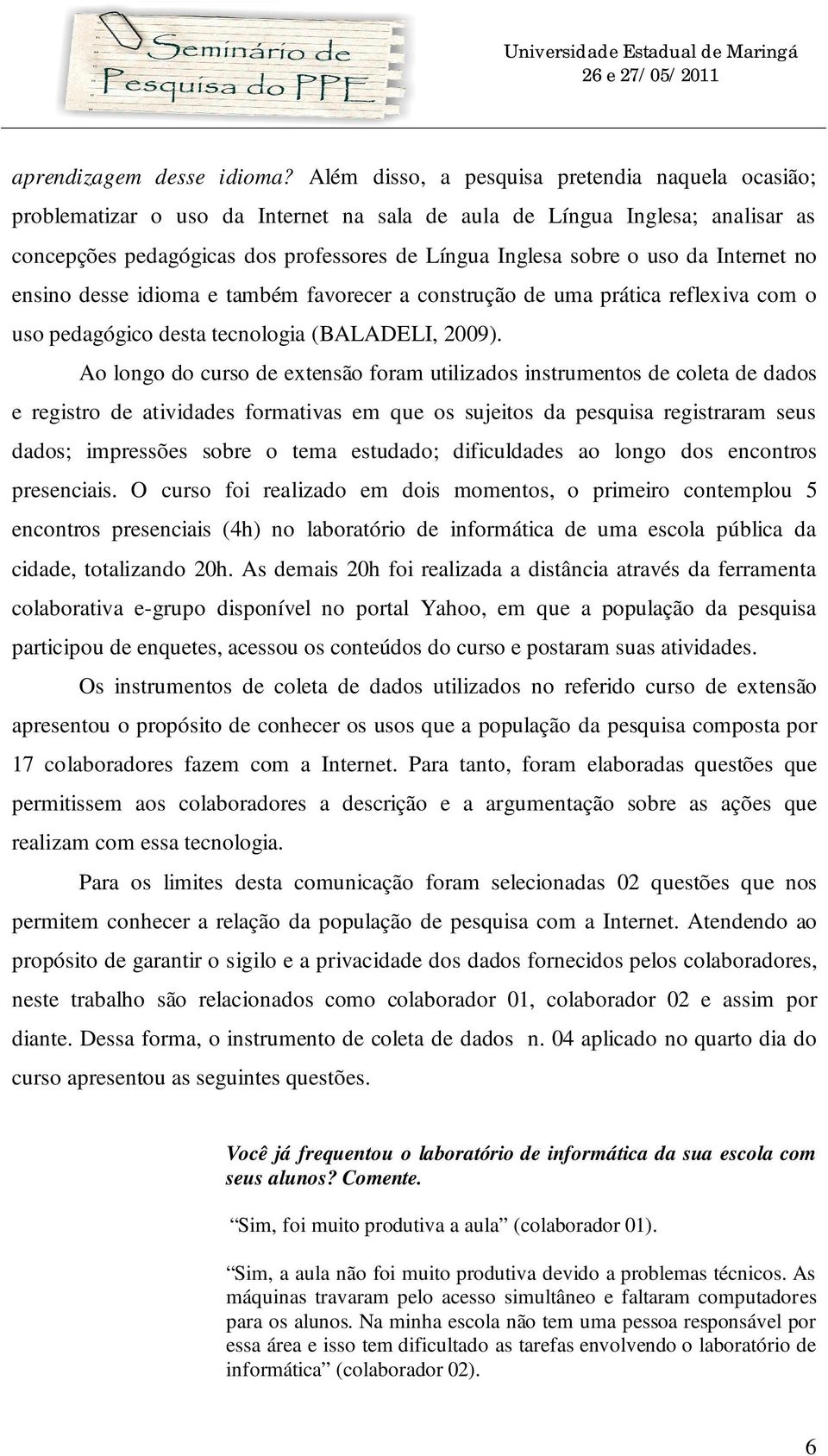 Seminário de Pesquisa do PPE

Universidade Estadual de Maringá
26 e 27/05/2011

aprendizagem desse idioma? Além disso, a pesquisa pretendia naquela ocasião; problematizar o uso da Internet na sala de aula de Língua Inglesa; analisar as concepções pedagógicas dos professores de Língua Inglesa sobre o uso da Internet no ensino desse idioma e também favorecer a construção de uma prática reflexiva com o uso pedagógico desta tecnologia (BALADELI, 2009).

Ao longo do curso de extensão foram utilizados instrumentos de coleta de dados e registro de atividades formativas em que os sujeitos da pesquisa registraram seus dados; impressões sobre o tema estudado; dificuldades ao longo dos encontros presenciais. O curso foi realizado em dois momentos, o primeiro contemplou 5 encontros presenciais (4h) no laboratório de informática de uma escola pública da cidade, totalizando 20h. As demais 20h foi realizada a distância através da ferramenta colaborativa e-grupo disponível no portal Yahoo, em que a população da pesquisa participou de enquetes, acessou os conteúdos do curso e postaram suas atividades.

Os instrumentos de coleta de dados utilizados no referido curso de extensão apresentou o propósito de conhecer os usos que a população da pesquisa composta por 17 colaboradores fazem com a Internet. Para tanto, foram elaboradas questões que permitissem aos colaboradores a descrição e a argumentação sobre as ações que realizam com essa tecnologia.

Para os limites desta comunicação foram selecionadas 02 questões que nos permitem conhecer a relação da população de pesquisa com a Internet. Atendendo ao propósito de garantir o sigilo e a privacidade dos dados fornecidos pelos colaboradores, neste trabalho são relacionados como colaborador 01, colaborador 02 e assim por diante. Dessa forma, o instrumento de coleta de dados n. 04 aplicado no quarto dia do curso apresentou as seguintes questões.

Você já frequentou o laboratório de informática da sua escola com seus alunos? Comente.

“Sim, foi muito produtiva a aula” (colaborador 01).

“Sim, a aula não foi muito produtiva devido a problemas técnicos. As máquinas travaram pelo acesso simultâneo e faltaram computadores para os alunos. Na minha escola não tem uma pessoa responsável por essa área e isso tem dificultado as tarefas envolvendo o laboratório de informática” (colaborador 02).

6